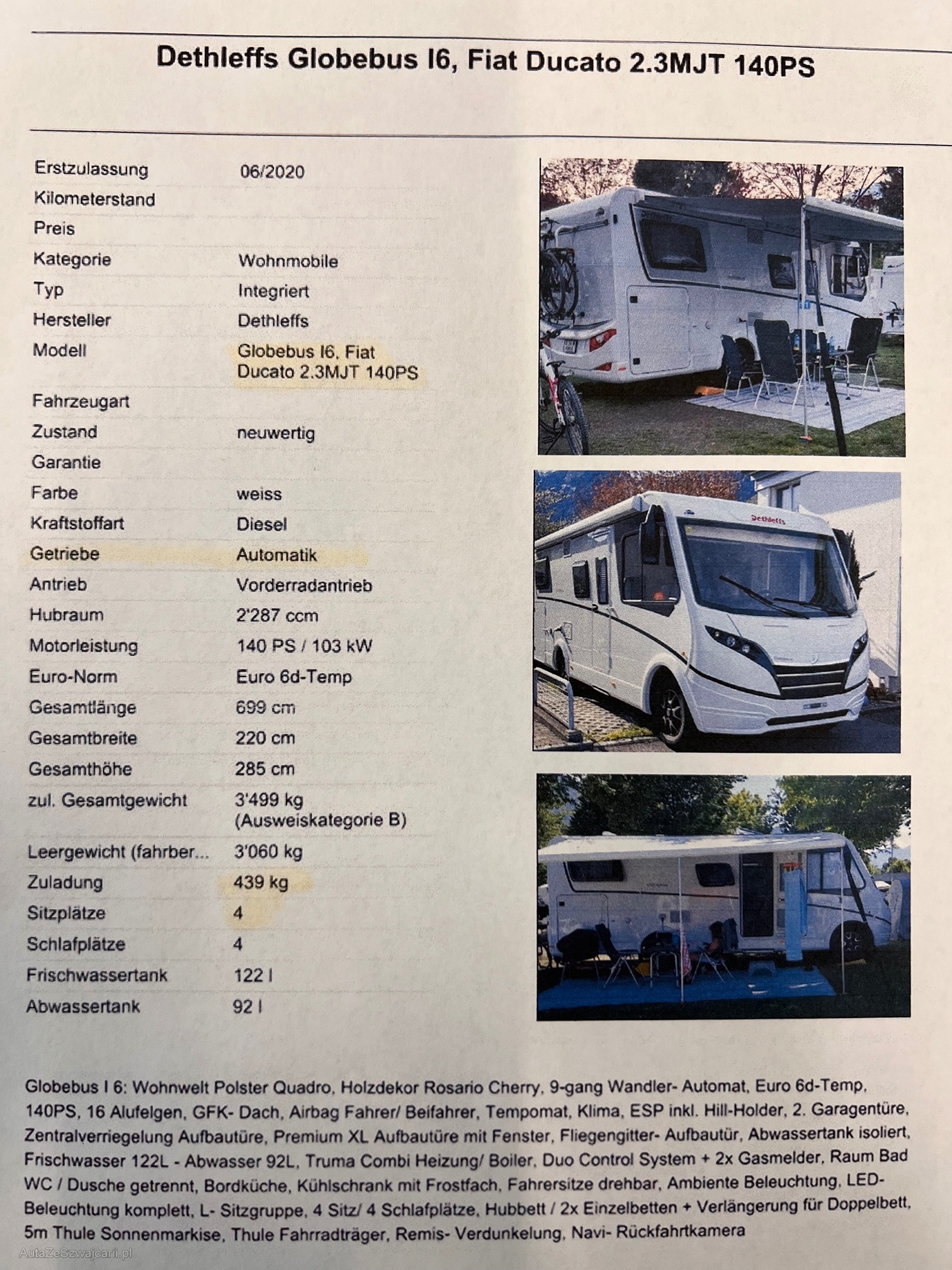 Dethleffs Globebus I6, Fiat Ducato 2.3MJT 140PS

| | |
|---|---|
| Erstzulassung | 06/2020 |
| Kilometerstand | |
| Preis | |
| Kategorie | Wohnmobile |
| Typ | Integriert |
| Hersteller | Dethleffs |
| Modell | Globebus I6, Fiat Ducato 2.3MJT 140PS |
| Fahrzeugart | |
| Zustand | neuwertig |
| Garantie | |
| Farbe | weiss |
| Kraftstoffart | Diesel |
| Getriebe | Automatik |
| Antrieb | Vorderradantrieb |
| Hubraum | 2'287 ccm |
| Motorleistung | 140 PS / 103 kW |
| Euro-Norm | Euro 6d-Temp |
| Gesamtlänge | 699 cm |
| Gesamtbreite | 220 cm |
| Gesamthöhe | 285 cm |
| zul. Gesamtgewicht | 3'499 kg (Ausweiskategorie B) |
| Leergewicht (fahrber... | 3'060 kg |
| Zuladung | 439 kg |
| Sitzplätze | 4 |
| Schlafplätze | 4 |
| Frischwassertank | 122 l |
| Abwassertank | 92 l |

Dethleffs

Globebus I 6: Wohnwelt Polster Quadro, Holzdekor Rosario Cherry, 9-gang Wandler- Automat, Euro 6d-Temp, 140PS, 16 Alufelgen, GFK- Dach, Airbag Fahrer/ Beifahrer, Tempomat, Klima, ESP inkl. Hill-Holder, 2. Garagentüre, Zentralverriegelung Aufbautüre, Premium XL Aufbautüre mit Fenster, Fliegengitter- Aufbautür, Abwassertank isoliert, Frischwasser 122L - Abwasser 92L, Truma Combi Heizung/ Boiler, Duo Control System + 2x Gasmelder, Raum Bad WC / Dusche getrennt, Bordküche, Kühlschrank mit Frostfach, Fahrersitze drehbar, Ambiente Beleuchtung, LED-Beleuchtung komplett, L- Sitzgruppe, 4 Sitz/ 4 Schlafplätze, Hubbett / 2x Einzelbetten + Verlängerung für Doppelbett, 5m Thule Sonnenmarkise, Thule Fahrradträger, Remis- Verdunkelung, Navi- Rückfahrtkamera

AutaZeSzwajcarii.pl